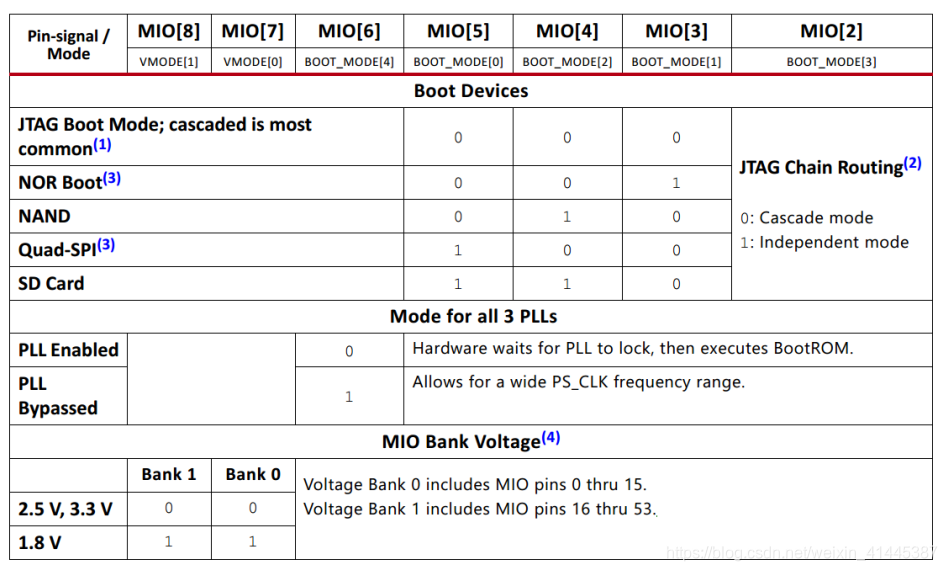 | Pin-signal / Mode | MIO[8] | MIO[7] | MIO[6] | MIO[5] | MIO[4] | MIO[3] | MIO[2] |
|---|---|---|---|---|---|---|---|
| | VMODE[1] | VMODE[0] | BOOT_MODE[4] | BOOT_MODE[0] | BOOT_MODE[2] | BOOT_MODE[1] | BOOT_MODE[3] |
| Boot Devices | | | | | | | |
| JTAG Boot Mode; cascaded is most common$^{(1)}$ | | | | 0 | 0 | 0 | JTAG Chain Routing$^{(2)}$ 0: Cascade mode 1: Independent mode |
| NOR Boot$^{(3)}$ | | | | 0 | 0 | 1 | |
| NAND | | | | 0 | 1 | 0 | |
| Quad-SPI$^{(3)}$ | | | | 1 | 0 | 0 | |
| SD Card | | | | 1 | 1 | 0 | |
| Mode for all 3 PLLs | | | | | | | |
| PLL Enabled | | | 0 | Hardware waits for PLL to lock, then executes BootROM. | | | |
| PLL Bypassed | | | 1 | Allows for a wide PS_CLK frequency range. | | | |
| MIO Bank Voltage$^{(4)}$ | | | | | | | |
| | Bank 1 | Bank 0 | Voltage Bank 0 includes MIO pins 0 thru 15. Voltage Bank 1 includes MIO pins 16 thru 53. | | | | |
| 2.5 V, 3.3 V | 0 | 0 | | | | | |
| 1.8 V | 1 | 1 | | | | | |

https://blog.csdn.net/weixin_41445387